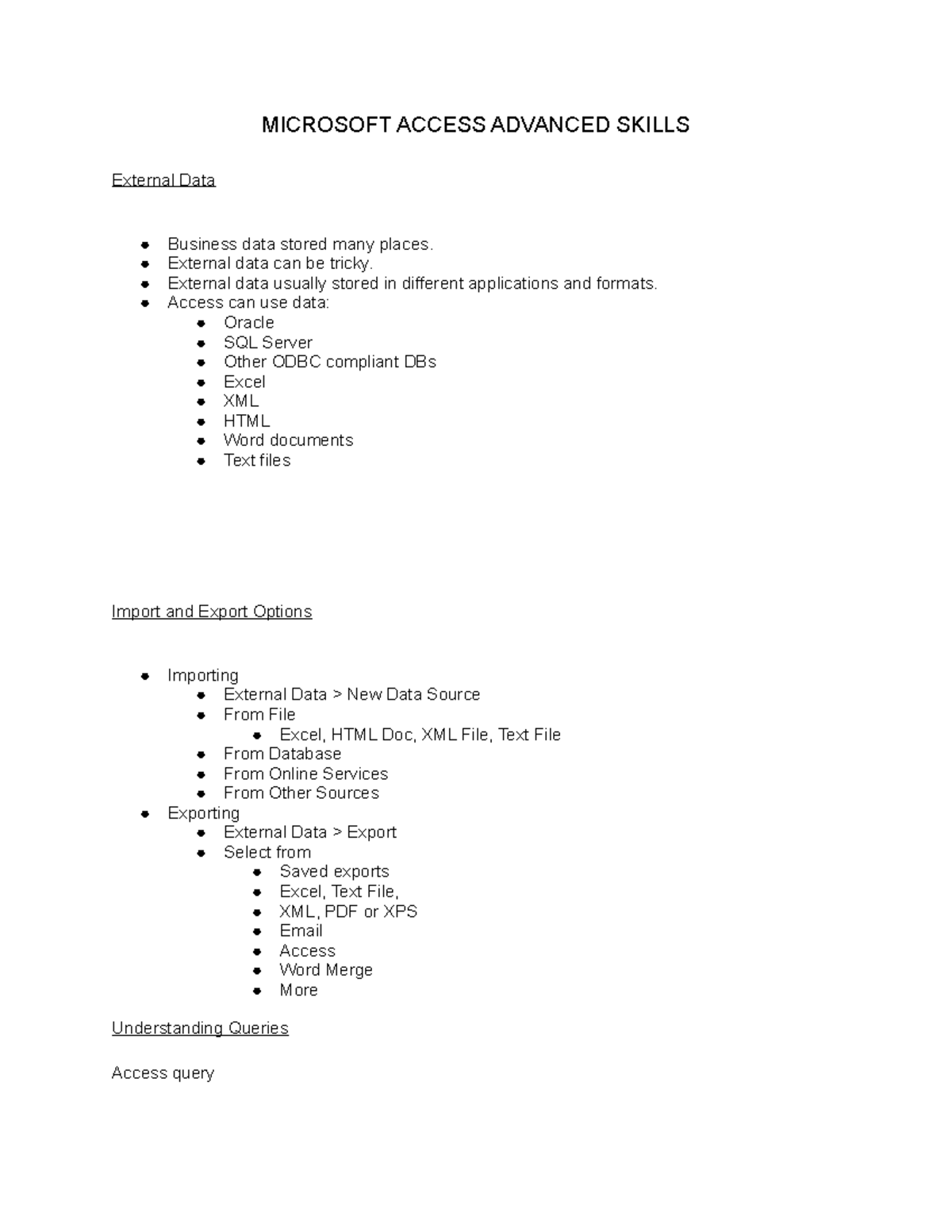 MICROSOFT ACCESS ADVANCED SKILLS

External Data

- Business data stored many places.
- External data can be tricky.
- External data usually stored in different applications and formats.
- Access can use data:
  - Oracle
  - SQL Server
  - Other ODBC compliant DBs
  - Excel
  - XML
  - HTML
  - Word documents
  - Text files

Import and Export Options

- Importing
  - External Data > New Data Source
  - From File
    - Excel, HTML Doc, XML File, Text File
  - From Database
  - From Online Services
  - From Other Sources
- Exporting
  - External Data > Export
  - Select from
    - Saved exports
    - Excel, Text File,
    - XML, PDF or XPS
    - Email
    - Access
    - Word Merge
    - More

Understanding Queries

Access query